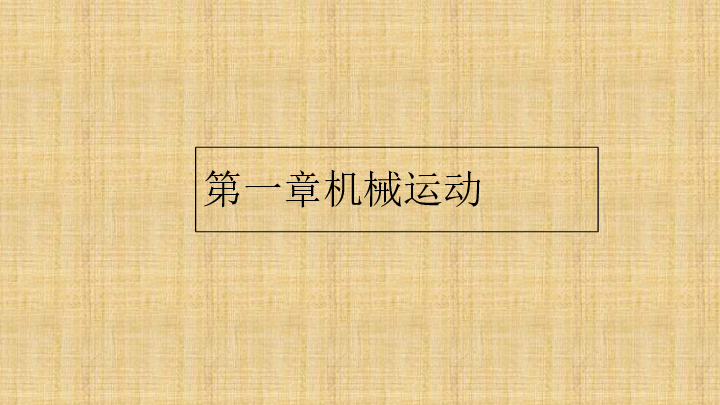 第一章机械运动